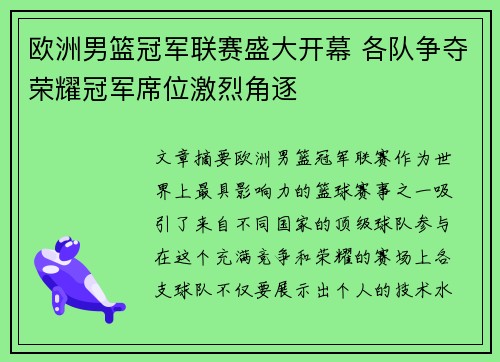 欧洲男篮冠军联赛盛大开幕 各队争夺荣耀冠军席位激烈角逐

文章摘要欧洲男篮冠军联赛作为世界上最具影响力的篮球赛事之一吸引了来自不同国家的顶级球队参与在这个充满竞争和荣耀的赛场上各支球队不仅要展示出个人的技术水